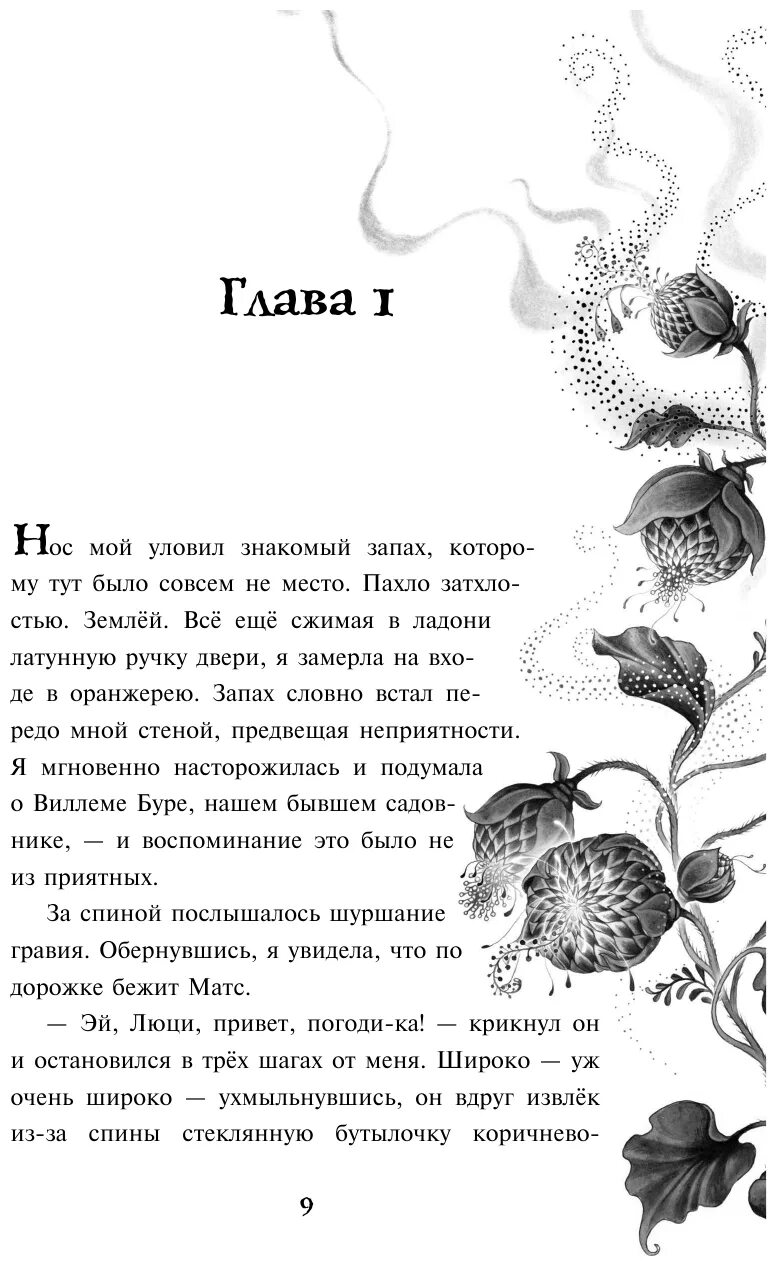 Глава 1

Нос мой уловил знакомый запах, которому тут было совсем не место. Пахло затхлостью. Землёй. Всё ещё сжимая в ладони латунную ручку двери, я замерла на входе в оранжерею. Запах словно встал передо мной стеной, предвещая неприятности. Я мгновенно насторожилась и подумала о Виллеме Буре, нашем бывшем садовнике, — и воспоминание это было не из приятных.

За спиной послышалось шуршание гравия. Обернувшись, я увидела, что по дорожке бежит Матс.

— Эй, Люци, привет, погоди-ка! — крикнул он и остановился в трёх шагах от меня. Широко — уж очень широко — ухмыльнувшись, он вдруг извлёк из-за спины стеклянную бутылочку коричнево-

9